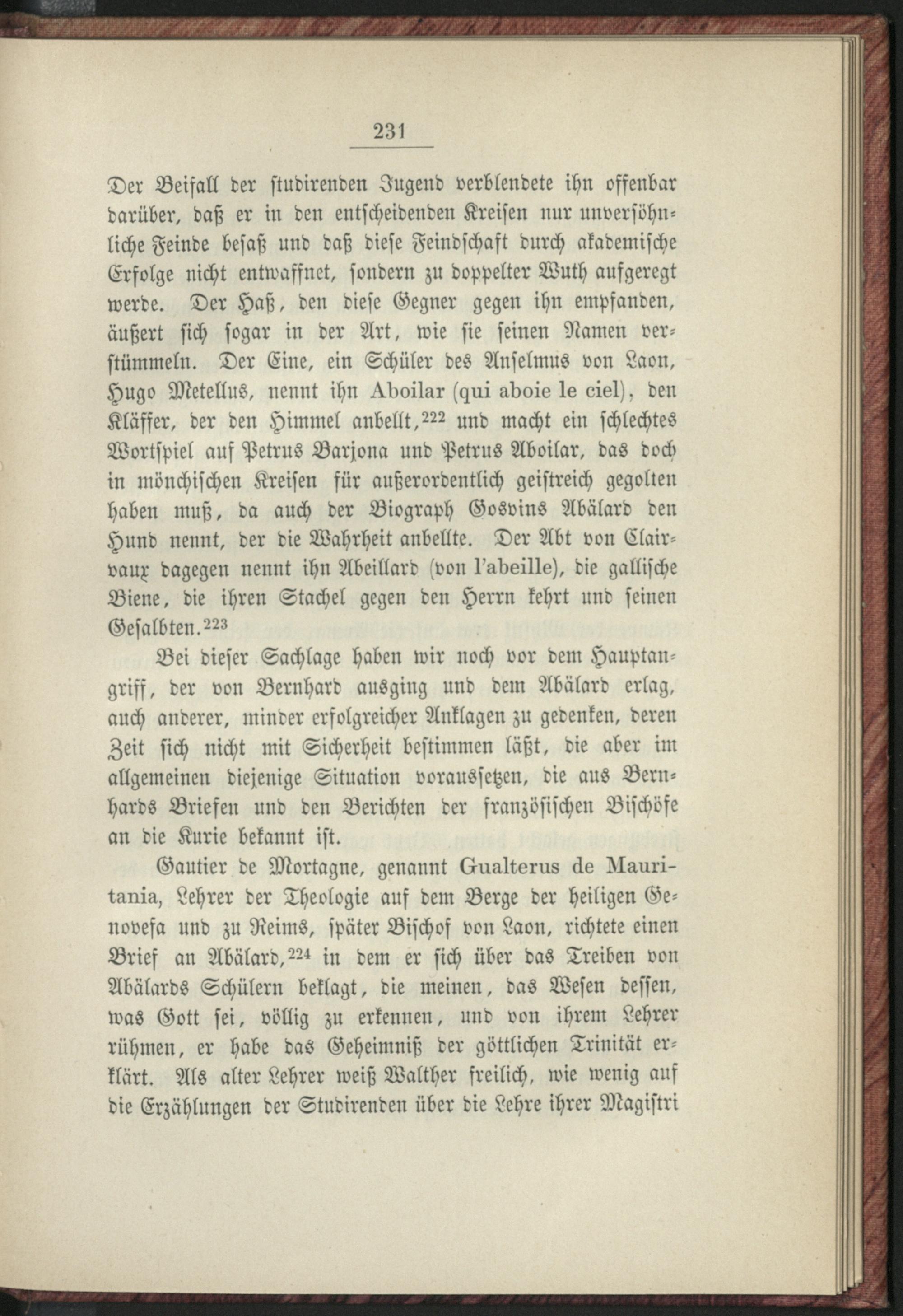 231

Der Beifall der studirenden Jugend verblendete ihn offenbar darüber, daß er in den entscheidenden Kreisen nur unversöhnliche Feinde besaß und daß diese Feindschaft durch akademische Erfolge nicht entwaffnet, sondern zu doppelter Wuth aufgeregt werde. Der Haß, den diese Gegner gegen ihn empfanden, äußert sich sogar in der Art, wie sie seinen Namen verstümmeln. Der Eine, ein Schüler des Anselmus von Laon, Hugo Metellus, nennt ihn Aboilar (qui aboie le ciel), den Kläffer, der den Himmel anbellt,$^{222}$ und macht ein schlechtes Wortspiel auf Petrus Barjona und Petrus Aboilar, das doch in mönchischen Kreisen für außerordentlich geistreich gegolten haben muß, da auch der Biograph Gosvins Abälard den Hund nennt, der die Wahrheit anbellte. Der Abt von Clairvaux dagegen nennt ihn Abeillard (von l'abeille), die gallische Biene, die ihren Stachel gegen den Herrn kehrt und seinen Gesalbten.$^{223}$

Bei dieser Sachlage haben wir noch vor dem Hauptangriff, der von Bernhard ausging und dem Abälard erlag, auch anderer, minder erfolgreicher Anklagen zu gedenken, deren Zeit sich nicht mit Sicherheit bestimmen läßt, die aber im allgemeinen diejenige Situation voraussetzen, die aus Bernhards Briefen und den Berichten der französischen Bischöfe an die Kurie bekannt ist.

Gautier de Mortagne, genannt Gualterus de Mauritania, Lehrer der Theologie auf dem Berge der heiligen Genovefa und zu Reims, später Bischof von Laon, richtete einen Brief an Abälard,$^{224}$ in dem er sich über das Treiben von Abälards Schülern beklagt, die meinen, das Wesen dessen, was Gott sei, völlig zu erkennen, und von ihrem Lehrer rühmen, er habe das Geheimniß der göttlichen Trinität erklärt. Als alter Lehrer weiß Walther freilich, wie wenig auf die Erzählungen der Studirenden über die Lehre ihrer Magistri